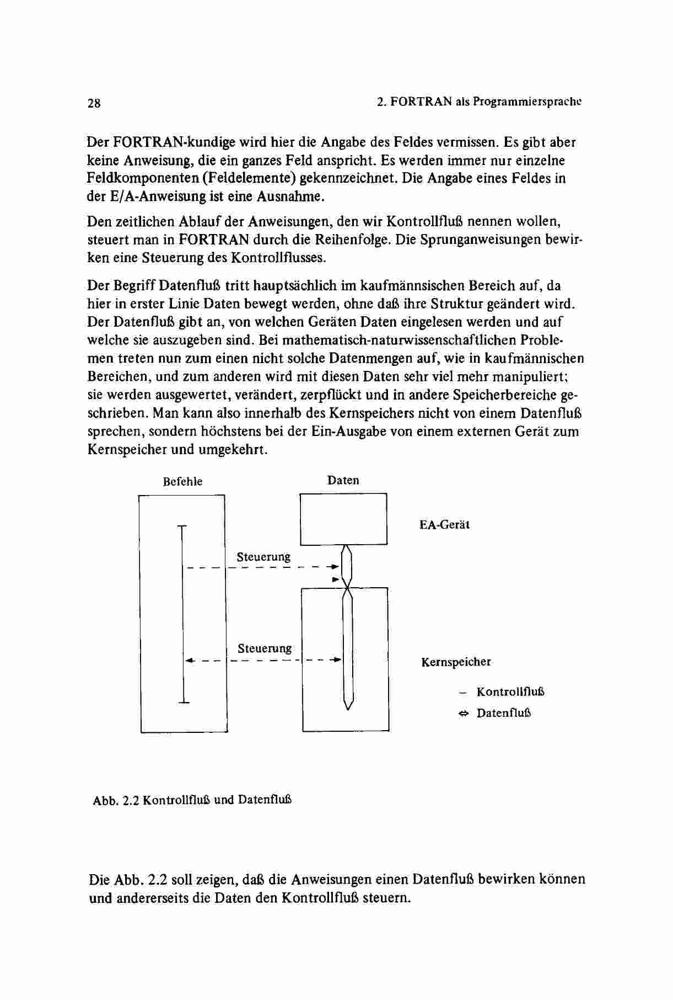 28

2. FORTRAN als Programmiersprache

Der FORTRAN-kundige wird hier die Angabe des Feldes vermissen. Es gibt aber keine Anweisung, die ein ganzes Feld anspricht. Es werden immer nur einzelne Feldkomponenten (Feldelemente) gekennzeichnet. Die Angabe eines Feldes in der E/A-Anweisung ist eine Ausnahme.

Den zeitlichen Ablauf der Anweisungen, den wir Kontrollfluß nennen wollen, steuert man in FORTRAN durch die Reihenfolge. Die Sprunganweisungen bewirken eine Steuerung des Kontrollflusses.

Der Begriff Datenfluß tritt hauptsächlich im kaufmännsischen Bereich auf, da hier in erster Linie Daten bewegt werden, ohne daß ihre Struktur geändert wird. Der Datenfluß gibt an, von welchen Geräten Daten eingelesen werden und auf welche sie auszugeben sind. Bei mathematisch-naturwissenschaftlichen Problemen treten nun zum einen nicht solche Datenmengen auf, wie in kaufmännischen Bereichen, und zum anderen wird mit diesen Daten sehr viel mehr manipuliert; sie werden ausgewertet, verändert, zerpflückt und in andere Speicherbereiche geschrieben. Man kann also innerhalb des Kernspeichers nicht von einem Datenfluß sprechen, sondern höchstens bei der Ein-Ausgabe von einem externen Gerät zum Kernspeicher und umgekehrt.

Befehle

Daten

EA-Gerät

Steuerung

Steuerung

Kernspeicher

– Kontrollfluß

⇔ Datenfluß

Abb. 2.2 Kontrollfluß und Datenfluß

Die Abb. 2.2 soll zeigen, daß die Anweisungen einen Datenfluß bewirken können und andererseits die Daten den Kontrollfluß steuern.